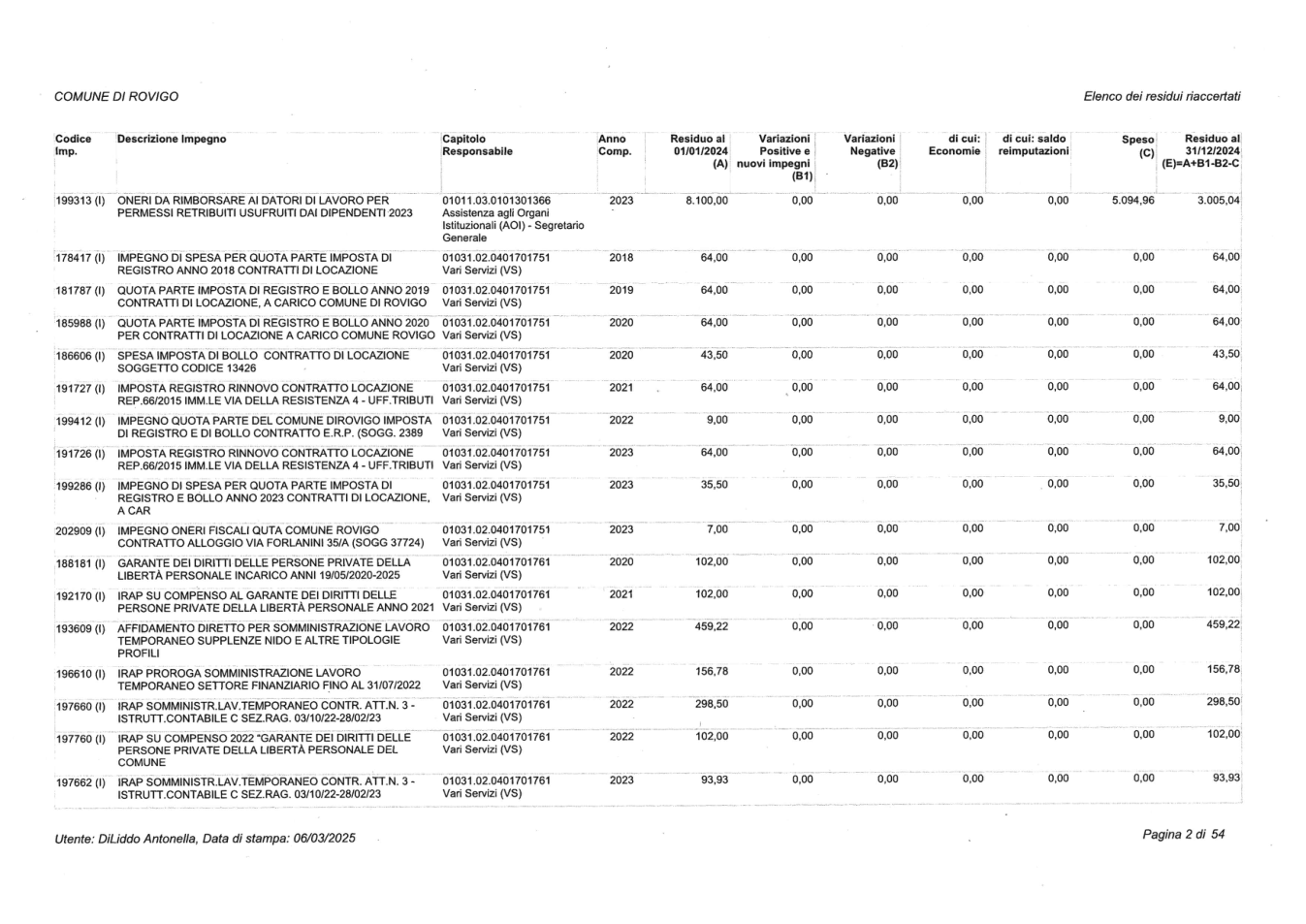 COMUNE DI ROVIGO

Elenco dei residui riaccertati

| Codice Imp. | Descrizione Impegno | Capitolo Responsabile | Anno Comp. | Residuo al 01/01/2024 (A) | Variazioni Positive e nuovi impegni (B1) | Variazioni Negative (B2) | di cui: Economie | di cui: saldo reimputazioni | Speso (C) | Residuo al 31/12/2024 (E)=A+B1-B2-C |
|---|---|---|---|---|---|---|---|---|---|---|
| 199313 (I) | ONERI DA RIMBORSARE AI DATORI DI LAVORO PER PERMESSI RETRIBUITI USUFRUITI DAI DIPENDENTI 2023 | 01011.03.0101301366 Assistenza agli Organi Istituzionali (AOI) - Segretario Generale | 2023 | 8.100,00 | 0,00 | 0,00 | 0,00 | 0,00 | 5.094,96 | 3.005,04 |
| 178417 (I) | IMPEGNO DI SPESA PER QUOTA PARTE IMPOSTA DI REGISTRO ANNO 2018 CONTRATTI DI LOCAZIONE | 01031.02.0401701751 Vari Servizi (VS) | 2018 | 64,00 | 0,00 | 0,00 | 0,00 | 0,00 | 0,00 | 64,00 |
| 181787 (I) | QUOTA PARTE IMPOSTA DI REGISTRO E BOLLO ANNO 2019 CONTRATTI DI LOCAZIONE, A CARICO COMUNE DI ROVIGO | 01031.02.0401701751 Vari Servizi (VS) | 2019 | 64,00 | 0,00 | 0,00 | 0,00 | 0,00 | 0,00 | 64,00 |
| 185988 (I) | QUOTA PARTE IMPOSTA DI REGISTRO E BOLLO ANNO 2020 PER CONTRATTI DI LOCAZIONE A CARICO COMUNE ROVIGO | 01031.02.0401701751 Vari Servizi (VS) | 2020 | 64,00 | 0,00 | 0,00 | 0,00 | 0,00 | 0,00 | 64,00 |
| 186606 (I) | SPESA IMPOSTA DI BOLLO CONTRATTO DI LOCAZIONE SOGGETTO CODICE 13426 | 01031.02.0401701751 Vari Servizi (VS) | 2020 | 43,50 | 0,00 | 0,00 | 0,00 | 0,00 | 0,00 | 43,50 |
| 191727 (I) | IMPOSTA REGISTRO RINNOVO CONTRATTO LOCAZIONE REP.66/2015 IMM.LE VIA DELLA RESISTENZA 4 - UFF.TRIBUTI | 01031.02.0401701751 Vari Servizi (VS) | 2021 | 64,00 | 0,00 | 0,00 | 0,00 | 0,00 | 0,00 | 64,00 |
| 199412 (I) | IMPEGNO QUOTA PARTE DEL COMUNE DIROVIGO IMPOSTA DI REGISTRO E DI BOLLO CONTRATTO E.R.P. (SOGG. 2389 | 01031.02.0401701751 Vari Servizi (VS) | 2022 | 9,00 | 0,00 | 0,00 | 0,00 | 0,00 | 0,00 | 9,00 |
| 191726 (I) | IMPOSTA REGISTRO RINNOVO CONTRATTO LOCAZIONE REP.66/2015 IMM.LE VIA DELLA RESISTENZA 4 - UFF.TRIBUTI | 01031.02.0401701751 Vari Servizi (VS) | 2023 | 64,00 | 0,00 | 0,00 | 0,00 | 0,00 | 0,00 | 64,00 |
| 199286 (I) | IMPEGNO DI SPESA PER QUOTA PARTE IMPOSTA DI REGISTRO E BOLLO ANNO 2023 CONTRATTI DI LOCAZIONE, A CAR | 01031.02.0401701751 Vari Servizi (VS) | 2023 | 35,50 | 0,00 | 0,00 | 0,00 | 0,00 | 0,00 | 35,50 |
| 202909 (I) | IMPEGNO ONERI FISCALI QUTA COMUNE ROVIGO CONTRATTO ALLOGGIO VIA FORLANINI 35/A (SOGG 37724) | 01031.02.0401701751 Vari Servizi (VS) | 2023 | 7,00 | 0,00 | 0,00 | 0,00 | 0,00 | 0,00 | 7,00 |
| 188181 (I) | GARANTE DEI DIRITTI DELLE PERSONE PRIVATE DELLA LIBERTÀ PERSONALE INCARICO ANNI 19/05/2020-2025 | 01031.02.0401701761 Vari Servizi (VS) | 2020 | 102,00 | 0,00 | 0,00 | 0,00 | 0,00 | 0,00 | 102,00 |
| 192170 (I) | IRAP SU COMPENSO AL GARANTE DEI DIRITTI DELLE PERSONE PRIVATE DELLA LIBERTÀ PERSONALE ANNO 2021 | 01031.02.0401701761 Vari Servizi (VS) | 2021 | 102,00 | 0,00 | 0,00 | 0,00 | 0,00 | 0,00 | 102,00 |
| 193609 (I) | AFFIDAMENTO DIRETTO PER SOMMINISTRAZIONE LAVORO TEMPORANEO SUPPLENZE NIDO E ALTRE TIPOLOGIE PROFILI | 01031.02.0401701761 Vari Servizi (VS) | 2022 | 459,22 | 0,00 | 0,00 | 0,00 | 0,00 | 0,00 | 459,22 |
| 196610 (I) | IRAP PROROGA SOMMINISTRAZIONE LAVORO TEMPORANEO SETTORE FINANZIARIO FINO AL 31/07/2022 | 01031.02.0401701761 Vari Servizi (VS) | 2022 | 156,78 | 0,00 | 0,00 | 0,00 | 0,00 | 0,00 | 156,78 |
| 197660 (I) | IRAP SOMMINISTR.LAV.TEMPORANEO CONTR. ATT.N. 3 - ISTRUTT.CONTABILE C SEZ.RAG. 03/10/22-28/02/23 | 01031.02.0401701761 Vari Servizi (VS) | 2022 | 298,50 | 0,00 | 0,00 | 0,00 | 0,00 | 0,00 | 298,50 |
| 197760 (I) | IRAP SU COMPENSO 2022 "GARANTE DEI DIRITTI DELLE PERSONE PRIVATE DELLA LIBERTÀ PERSONALE DEL COMUNE | 01031.02.0401701761 Vari Servizi (VS) | 2022 | 102,00 | 0,00 | 0,00 | 0,00 | 0,00 | 0,00 | 102,00 |
| 197662 (I) | IRAP SOMMINISTR.LAV.TEMPORANEO CONTR. ATT.N. 3 - ISTRUTT.CONTABILE C SEZ.RAG. 03/10/22-28/02/23 | 01031.02.0401701761 Vari Servizi (VS) | 2023 | 93,93 | 0,00 | 0,00 | 0,00 | 0,00 | 0,00 | 93,93 |

Utente: DiLiddo Antonella, Data di stampa: 06/03/2025

Pagina 2 di 54